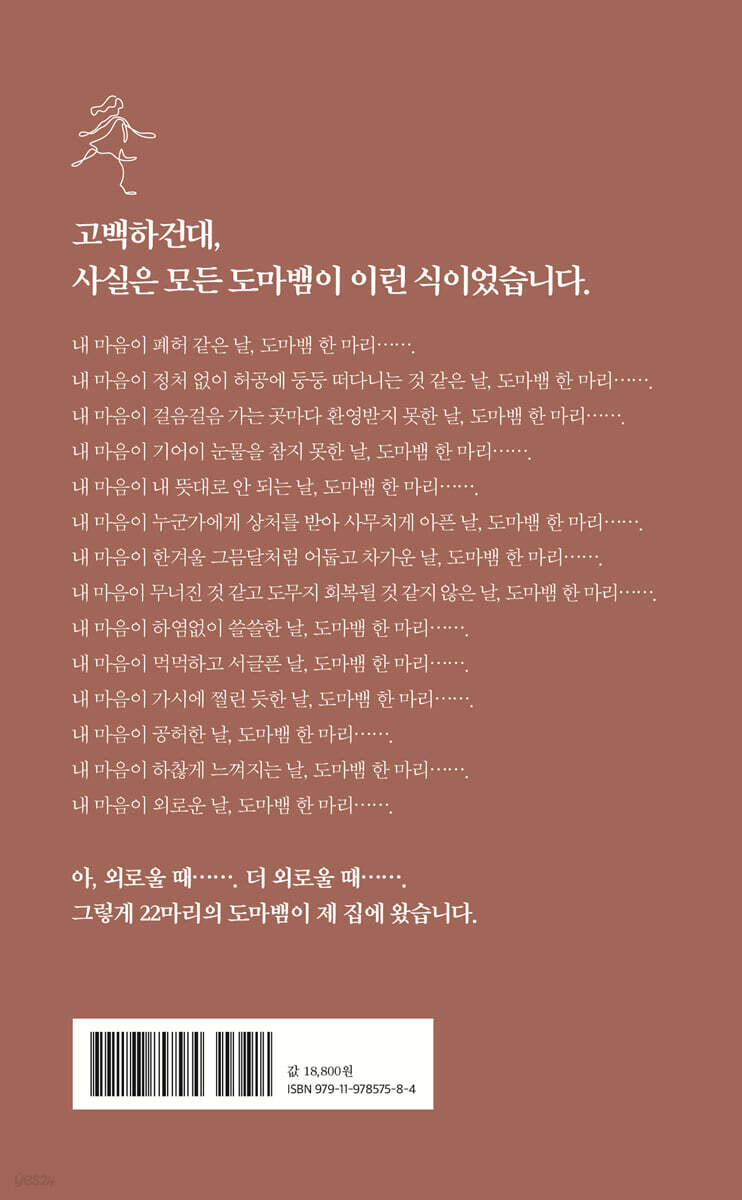 고백하건대,
사실은 모든 도마뱀이 이런 식이었습니다.

내 마음이 폐허 같은 날, 도마뱀 한 마리…….
내 마음이 정처 없이 허공에 둥둥 떠다니는 것 같은 날, 도마뱀 한 마리…….
내 마음이 걸음걸음 가는 곳마다 환영받지 못한 날, 도마뱀 한 마리…….
내 마음이 기어이 눈물을 참지 못한 날, 도마뱀 한 마리…….
내 마음이 내 뜻대로 안 되는 날, 도마뱀 한 마리…….
내 마음이 누군가에게 상처를 받아 사무치게 아픈 날, 도마뱀 한 마리…….
내 마음이 한겨울 그믐달처럼 어둡고 차가운 날, 도마뱀 한 마리…….
내 마음이 무너진 것 같고 도무지 회복될 것 같지 않은 날, 도마뱀 한 마리…….
내 마음이 하염없이 쓸쓸한 날, 도마뱀 한 마리…….
내 마음이 먹먹하고 서글픈 날, 도마뱀 한 마리…….
내 마음이 가시에 찔린 듯한 날, 도마뱀 한 마리…….
내 마음이 공허한 날, 도마뱀 한 마리…….
내 마음이 하찮게 느껴지는 날, 도마뱀 한 마리…….
내 마음이 외로운 날, 도마뱀 한 마리…….

아, 외로울 때……. 더 외로울 때…….
그렇게 22마리의 도마뱀이 제 집에 왔습니다.

값 18,800원
ISBN 979-11-978575-8-4

yes24